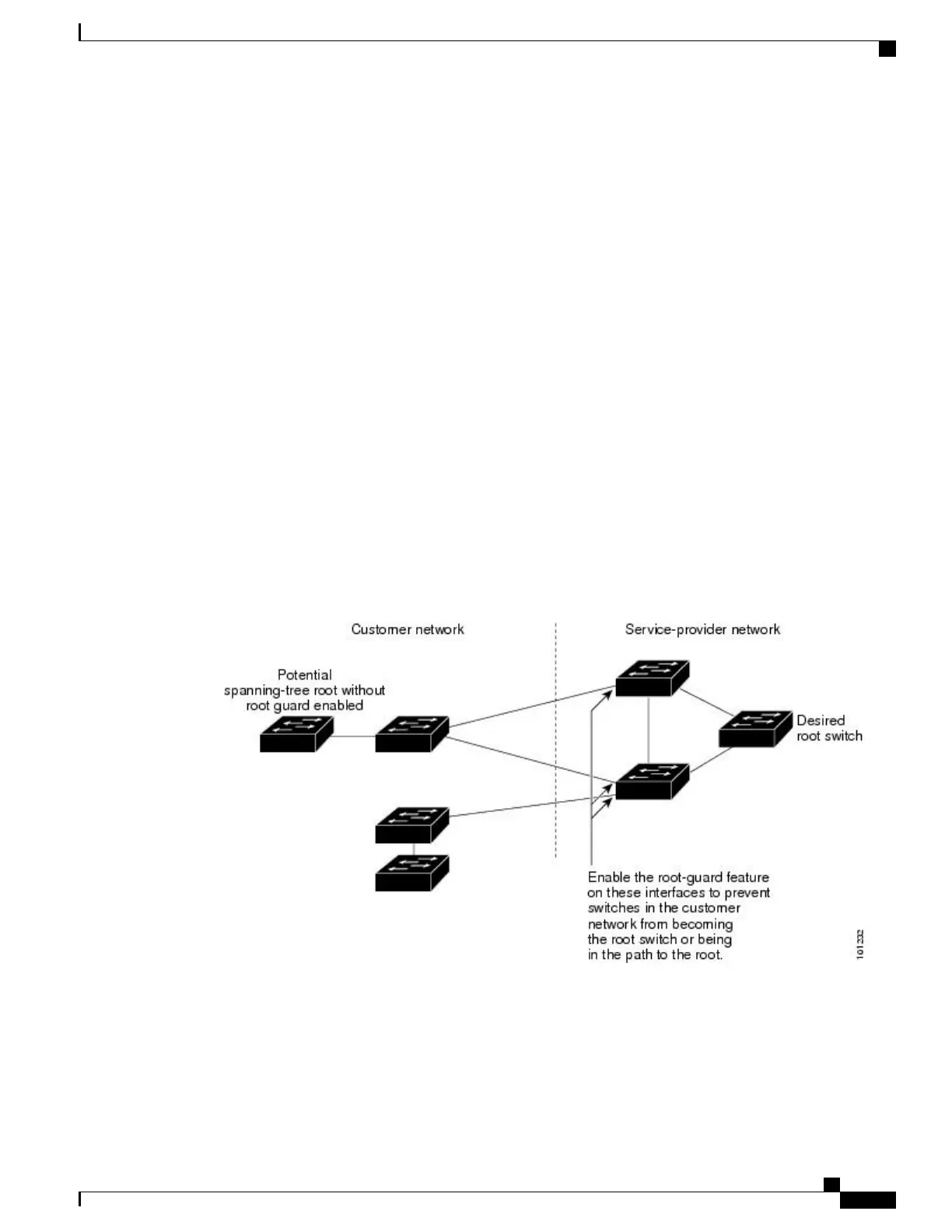 Customer network

Service-provider network

Potential spanning-tree root without root guard enabled

Desired root switch

Enable the root-guard feature on these interfaces to prevent switches in the customer network from becoming the root switch or being in the path to the root.

101232